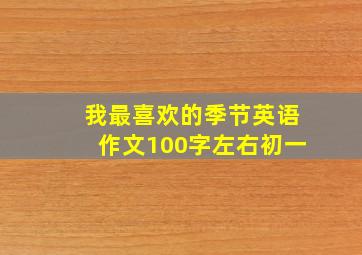 我最喜欢的季节英语作文100字左右初一